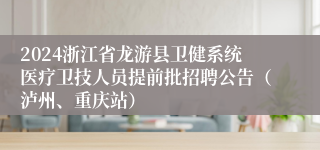 2024浙江省龙游县卫健系统医疗卫技人员提前批招聘公告（泸州、重庆站）